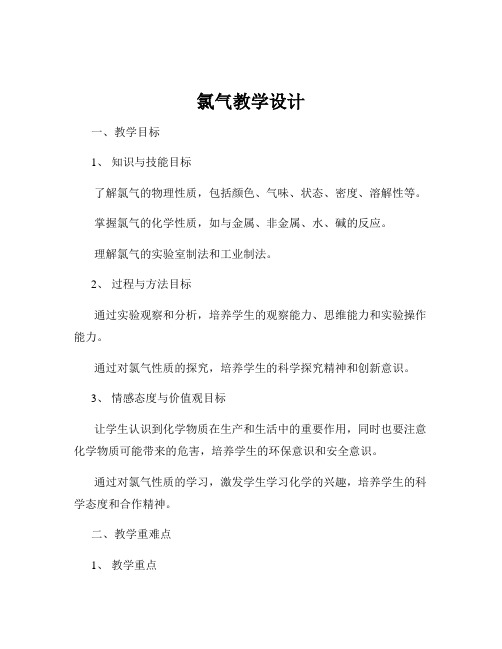 氯气教学设计

一、教学目标

1、 知识与技能目标

了解氯气的物理性质，包括颜色、气味、状态、密度、溶解性等。

掌握氯气的化学性质，如与金属、非金属、水、碱的反应。

理解氯气的实验室制法和工业制法。

2、 过程与方法目标

通过实验观察和分析，培养学生的观察能力、思维能力和实验操作能力。

通过对氯气性质的探究，培养学生的科学探究精神和创新意识。

3、 情感态度与价值观目标

让学生认识到化学物质在生产和生活中的重要作用，同时也要注意化学物质可能带来的危害，培养学生的环保意识和安全意识。

通过对氯气性质的学习，激发学生学习化学的兴趣，培养学生的科学态度和合作精神。

二、教学重难点

1、 教学重点